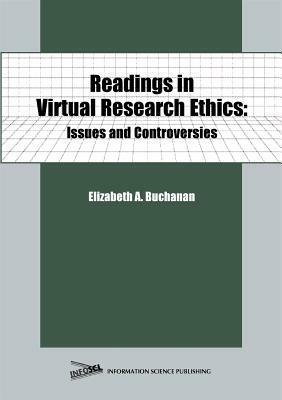 Readings in Virtual Research Ethics:
Issues and Controversies

Elizabeth A. Buchanan

INFOSCI INFORMATION SCIENCE PUBLISHING